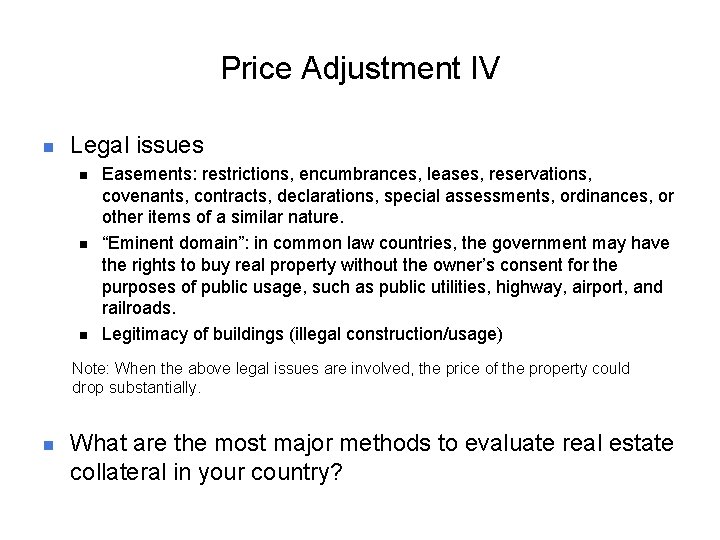 Price Adjustment IV

Legal issues

Easements: restrictions, encumbrances, leases, reservations, covenants, contracts, declarations, special assessments, ordinances, or other items of a similar nature.

“Eminent domain”: in common law countries, the government may have the rights to buy real property without the owner’s consent for the purposes of public usage, such as public utilities, highway, airport, and railroads.

Legitimacy of buildings (illegal construction/usage)

Note: When the above legal issues are involved, the price of the property could drop substantially.

What are the most major methods to evaluate real estate collateral in your country?